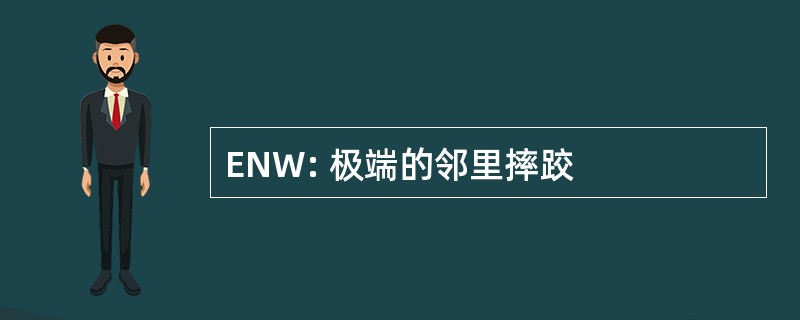 ENW: 极端的邻里摔跤